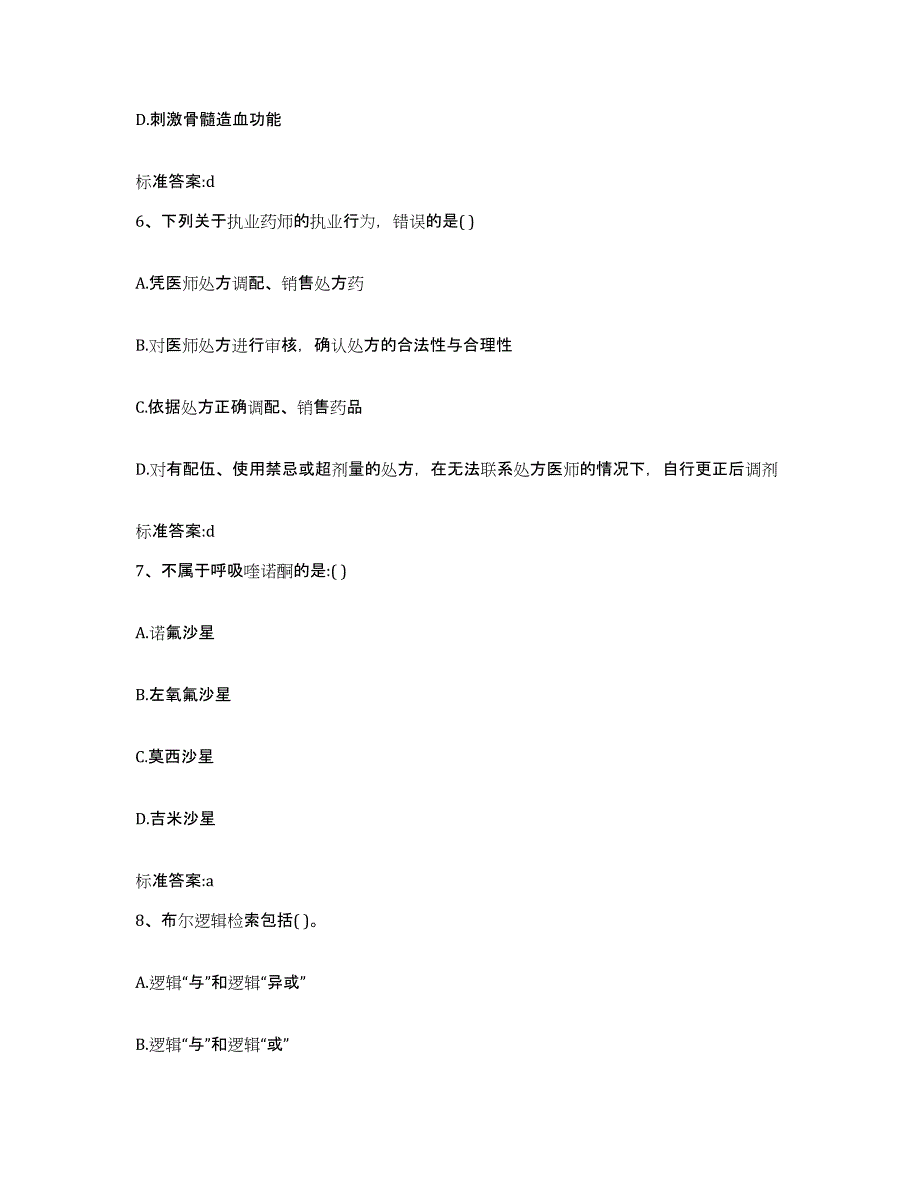 D.刺激骨髓造血功能

标准答案:d

6、下列关于执业药师的执业行为，错误的是( )

A.凭医师处方调配、销售处方药

B.对医师处方进行审核，确认处方的合法性与合理性

C.依据处方正确调配、销售药品

D.对有配伍、使用禁忌或超剂量的处方，在无法联系处方医师的情况下，自行更正后调剂

标准答案:d

7、不属于呼吸喹诺酮的是:( )

A.诺氟沙星

B.左氧氟沙星

C.莫西沙星

D.吉米沙星

标准答案:a

8、布尔逻辑检索包括( )。

A.逻辑“与”和逻辑“异或”

B.逻辑“与”和逻辑“或”